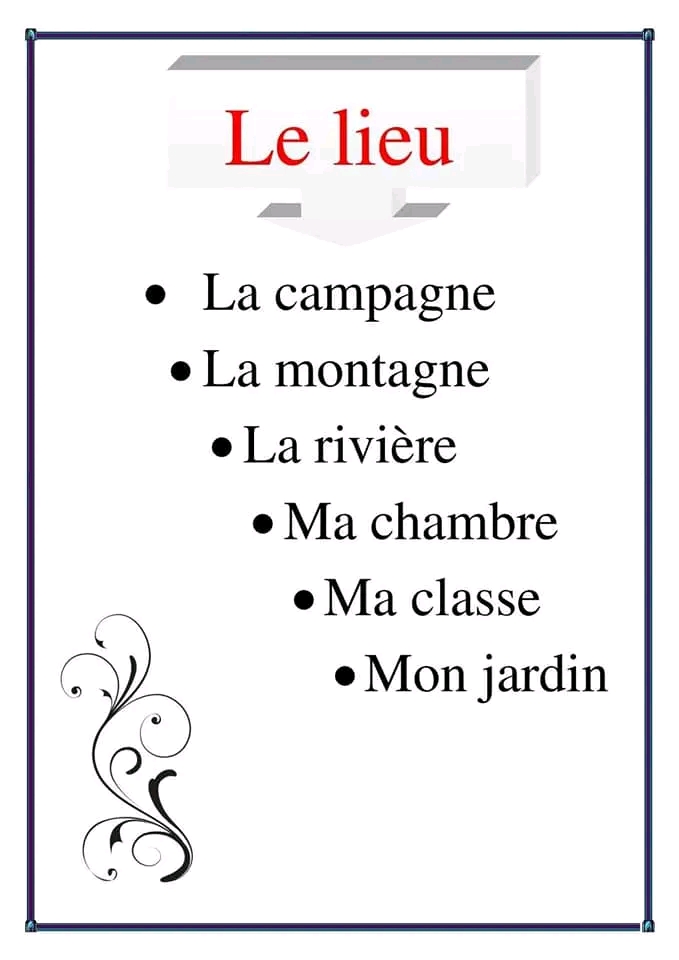 Le lieu

• La campagne
• La montagne
• La rivière
• Ma chambre
• Ma classe
• Mon jardin